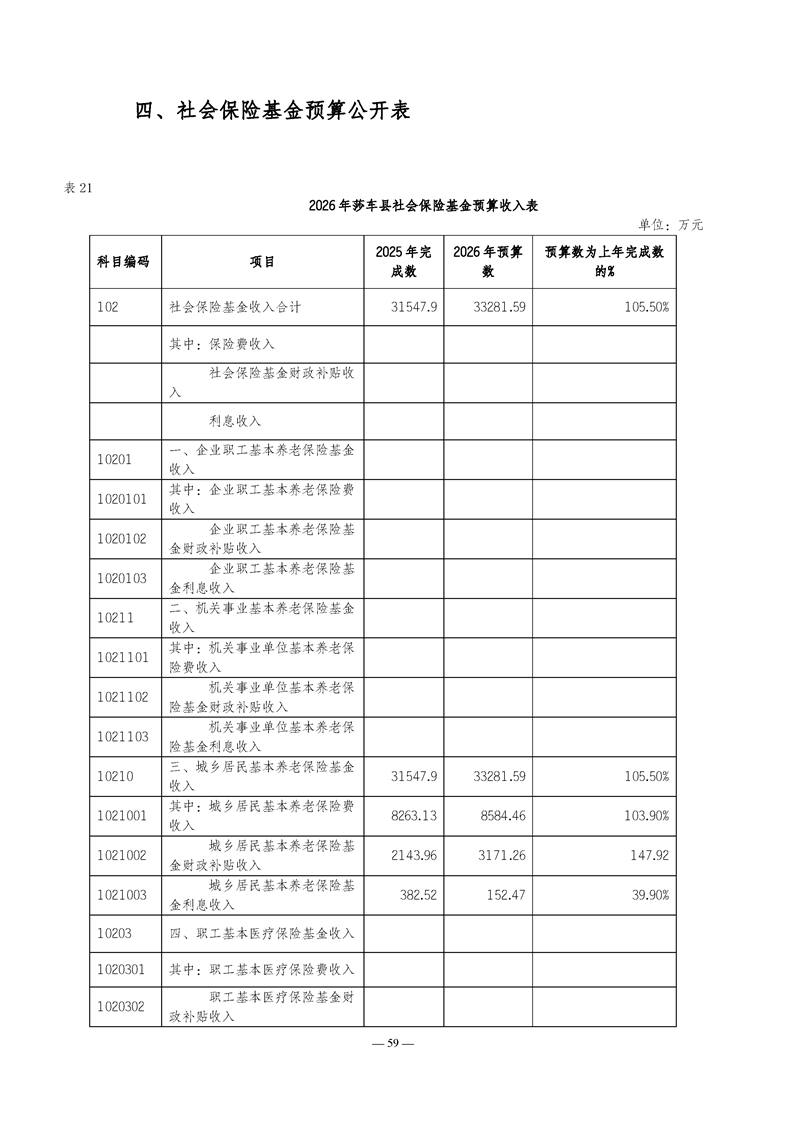 四、社会保险基金预算公开表

表 21

2026 年莎车县社会保险基金预算收入表

单位：万元

| 科目编码 | 项目 | 2025 年完成数 | 2026 年预算数 | 预算数为上年完成数的% |
|---|---|---|---|---|
| 102 | 社会保险基金收入合计 | 31547.9 | 33281.59 | 105.50% |
| | 其中：保险费收入 | | | |
| | 社会保险基金财政补贴收入 | | | |
| | 利息收入 | | | |
| 10201 | 一、企业职工基本养老保险基金收入 | | | |
| 1020101 | 其中：企业职工基本养老保险费收入 | | | |
| 1020102 | 企业职工基本养老保险基金财政补贴收入 | | | |
| 1020103 | 企业职工基本养老保险基金利息收入 | | | |
| 10211 | 二、机关事业基本养老保险基金收入 | | | |
| 1021101 | 其中：机关事业单位基本养老保险费收入 | | | |
| 1021102 | 机关事业单位基本养老保险基金财政补贴收入 | | | |
| 1021103 | 机关事业单位基本养老保险基金利息收入 | | | |
| 10210 | 三、城乡居民基本养老保险基金收入 | 31547.9 | 33281.59 | 105.50% |
| 1021001 | 其中：城乡居民基本养老保险费收入 | 8263.13 | 8584.46 | 103.90% |
| 1021002 | 城乡居民基本养老保险基金财政补贴收入 | 2143.96 | 3171.26 | 147.92 |
| 1021003 | 城乡居民基本养老保险基金利息收入 | 382.52 | 152.47 | 39.90% |
| 10203 | 四、职工基本医疗保险基金收入 | | | |
| 1020301 | 其中：职工基本医疗保险费收入 | | | |
| 1020302 | 职工基本医疗保险基金财政补贴收入 | | | |

— 59 —